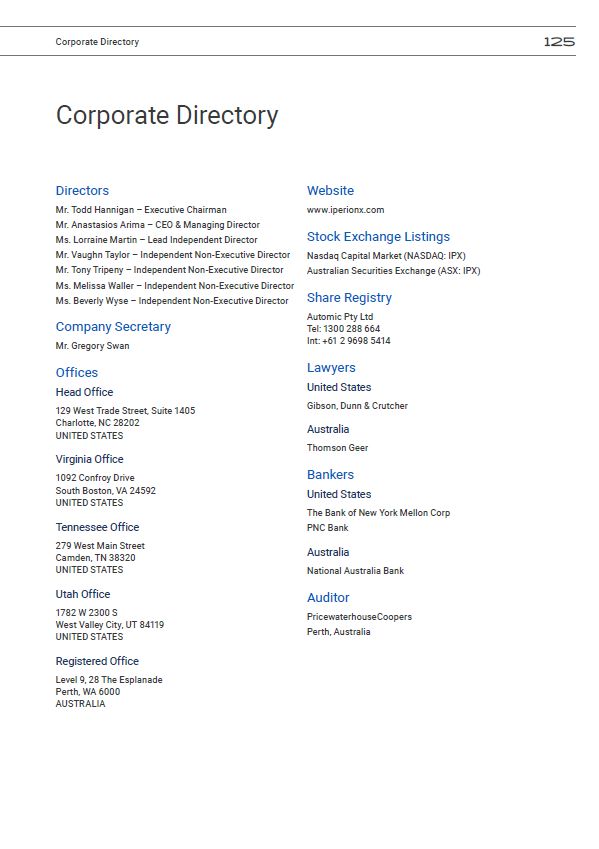 Corporate Directory

125

Corporate Directory

Directors
Mr. Todd Hannigan – Executive Chairman
Mr. Anastasios Arima – CEO & Managing Director
Ms. Lorraine Martin – Lead Independent Director
Mr. Vaughn Taylor – Independent Non-Executive Director
Mr. Tony Tripeny – Independent Non-Executive Director
Ms. Melissa Waller – Independent Non-Executive Director
Ms. Beverly Wyse – Independent Non-Executive Director

Company Secretary
Mr. Gregory Swan

Offices
Head Office
129 West Trade Street, Suite 1405
Charlotte, NC 28202
UNITED STATES

Virginia Office
1092 Confroy Drive
South Boston, VA 24592
UNITED STATES

Tennessee Office
279 West Main Street
Camden, TN 38320
UNITED STATES

Utah Office
1782 W 2300 S
West Valley City, UT 84119
UNITED STATES

Registered Office
Level 9, 28 The Esplanade
Perth, WA 6000
AUSTRALIA

Website
www.iperionx.com

Stock Exchange Listings
Nasdaq Capital Market (NASDAQ: IPX)
Australian Securities Exchange (ASX: IPX)

Share Registry
Automic Pty Ltd
Tel: 1300 288 664
Int: +61 2 9698 5414

Lawyers
United States
Gibson, Dunn & Crutcher

Australia
Thomson Geer

Bankers
United States
The Bank of New York Mellon Corp
PNC Bank

Australia
National Australia Bank

Auditor
PricewaterhouseCoopers
Perth, Australia